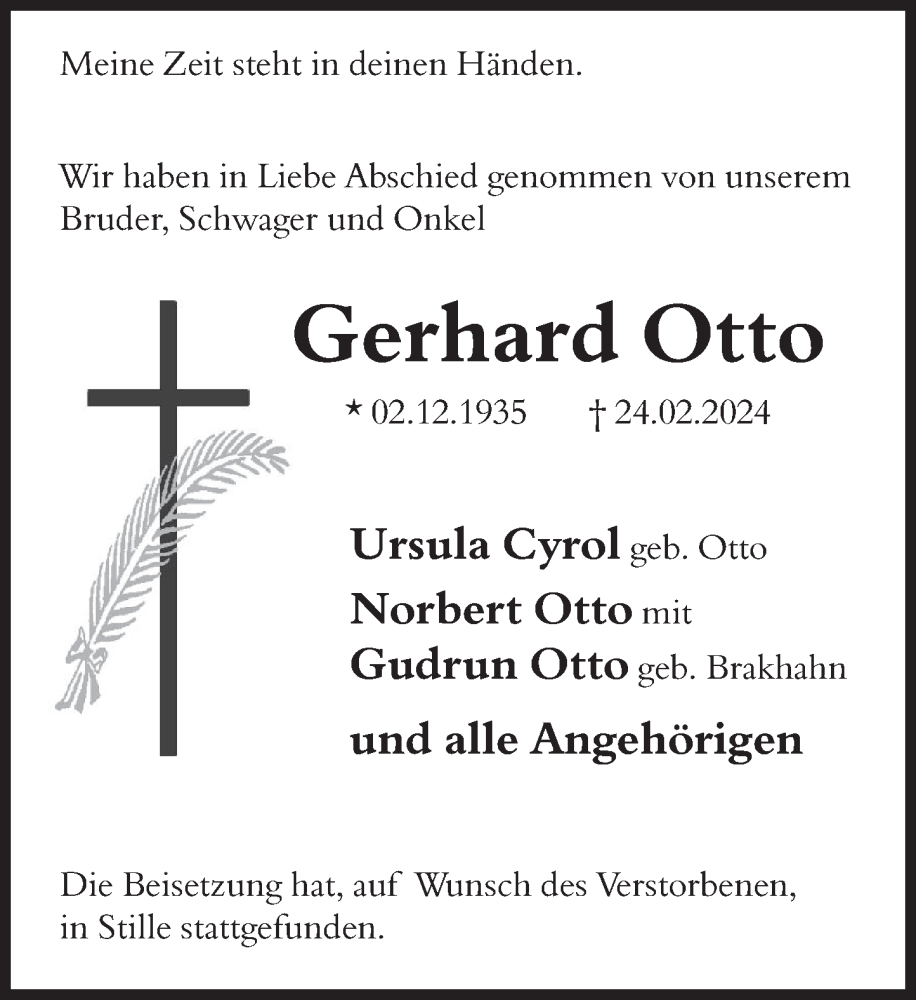 Meine Zeit steht in deinen Händen.

Wir haben in Liebe Abschied genommen von unserem Bruder, Schwager und Onkel

Gerhard Otto

* 02.12.1935 † 24.02.2024

Ursula Cyrol geb. Otto
Norbert Otto mit
Gudrun Otto geb. Brakhahn
und alle Angehörigen

Die Beisetzung hat, auf Wunsch des Verstorbenen, in Stille stattgefunden.